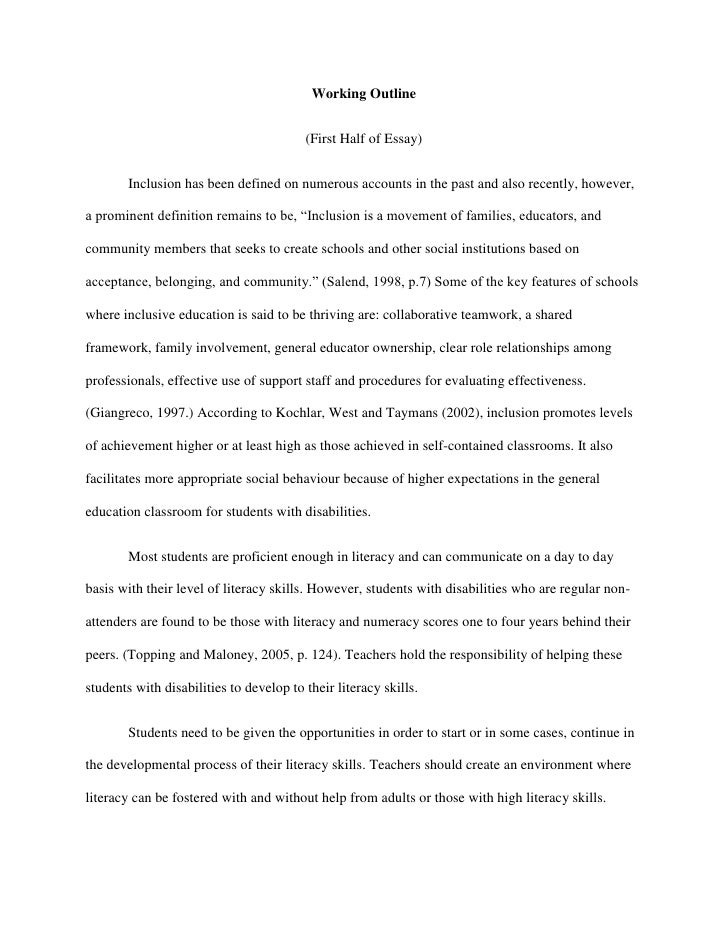 Working Outline

(First Half of Essay)

Inclusion has been defined on numerous accounts in the past and also recently, however, a prominent definition remains to be, “Inclusion is a movement of families, educators, and community members that seeks to create schools and other social institutions based on acceptance, belonging, and community.” (Salend, 1998, p.7) Some of the key features of schools where inclusive education is said to be thriving are: collaborative teamwork, a shared framework, family involvement, general educator ownership, clear role relationships among professionals, effective use of support staff and procedures for evaluating effectiveness. (Giangreco, 1997.) According to Kochlar, West and Taymans (2002), inclusion promotes levels of achievement higher or at least high as those achieved in self-contained classrooms. It also facilitates more appropriate social behaviour because of higher expectations in the general education classroom for students with disabilities.

Most students are proficient enough in literacy and can communicate on a day to day basis with their level of literacy skills. However, students with disabilities who are regular non-attenders are found to be those with literacy and numeracy scores one to four years behind their peers. (Topping and Maloney, 2005, p. 124). Teachers hold the responsibility of helping these students with disabilities to develop to their literacy skills.

Students need to be given the opportunities in order to start or in some cases, continue in the developmental process of their literacy skills. Teachers should create an environment where literacy can be fostered with and without help from adults or those with high literacy skills.